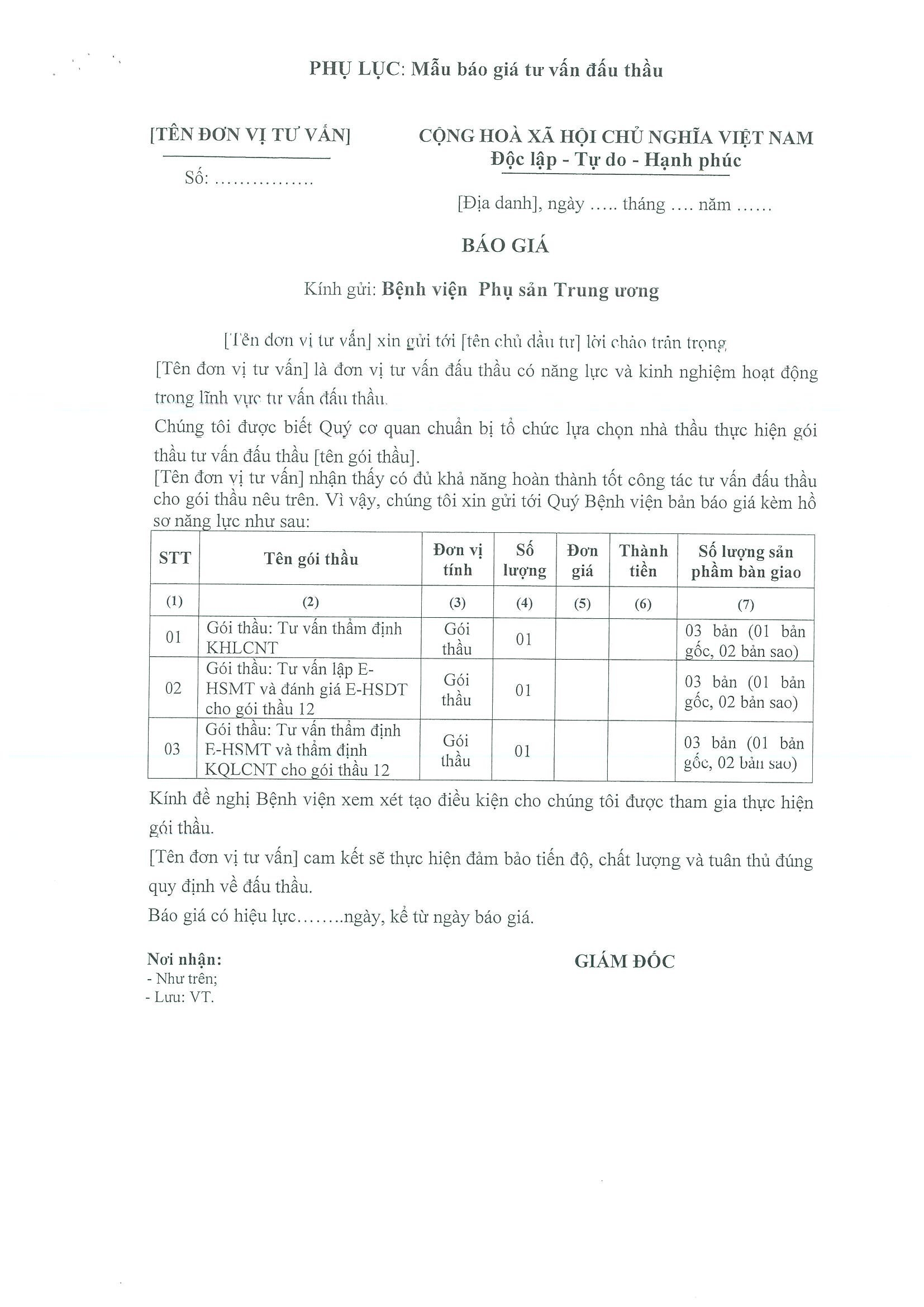 PHỤ LỤC: Mẫu báo giá tư vấn đấu thầu

[TÊN ĐƠN VỊ TƯ VẤN]

Số: ……………

CỘNG HOÀ XÃ HỘI CHỦ NGHĨA VIỆT NAM
Độc lập - Tự do - Hạnh phúc

[Địa danh], ngày ….. tháng …. năm ……

BÁO GIÁ

Kính gửi: Bệnh viện Phụ sản Trung ương

[Tên đơn vị tư vấn] xin gửi tới [tên chủ đầu tư] lời chào trân trọng.

[Tên đơn vị tư vấn] là đơn vị tư vấn đấu thầu có năng lực và kinh nghiệm hoạt động trong lĩnh vực tư vấn đấu thầu.

Chúng tôi được biết Quý cơ quan chuẩn bị tổ chức lựa chọn nhà thầu thực hiện gói thầu tư vấn đấu thầu [tên gói thầu].

[Tên đơn vị tư vấn] nhận thấy có đủ khả năng hoàn thành tốt công tác tư vấn đấu thầu cho gói thầu nêu trên. Vì vậy, chúng tôi xin gửi tới Quý Bệnh viện bản báo giá kèm hồ sơ năng lực như sau:

| STT | Tên gói thầu | Đơn vị tính | Số lượng | Đơn giá | Thành tiền | Số lượng sản phẩm bàn giao |
|---|---|---|---|---|---|---|
| (1) | (2) | (3) | (4) | (5) | (6) | (7) |
| 01 | Gói thầu: Tư vấn thẩm định KHLCNT | Gói thầu | 01 | | | 03 bản (01 bản gốc, 02 bản sao) |
| 02 | Gói thầu: Tư vấn lập E-HSMT và đánh giá E-HSDT cho gói thầu 12 | Gói thầu | 01 | | | 03 bản (01 bản gốc, 02 bản sao) |
| 03 | Gói thầu: Tư vấn thẩm định E-HSMT và thẩm định KQLCNT cho gói thầu 12 | Gói thầu | 01 | | | 03 bản (01 bản gốc, 02 bản sao) |

Kính đề nghị Bệnh viện xem xét tạo điều kiện cho chúng tôi được tham gia thực hiện gói thầu.

[Tên đơn vị tư vấn] cam kết sẽ thực hiện đảm bảo tiến độ, chất lượng và tuân thủ đúng quy định về đấu thầu.

Báo giá có hiệu lực……..ngày, kể từ ngày báo giá.

Nơi nhận:
- Như trên;
- Lưu: VT.

GIÁM ĐỐC